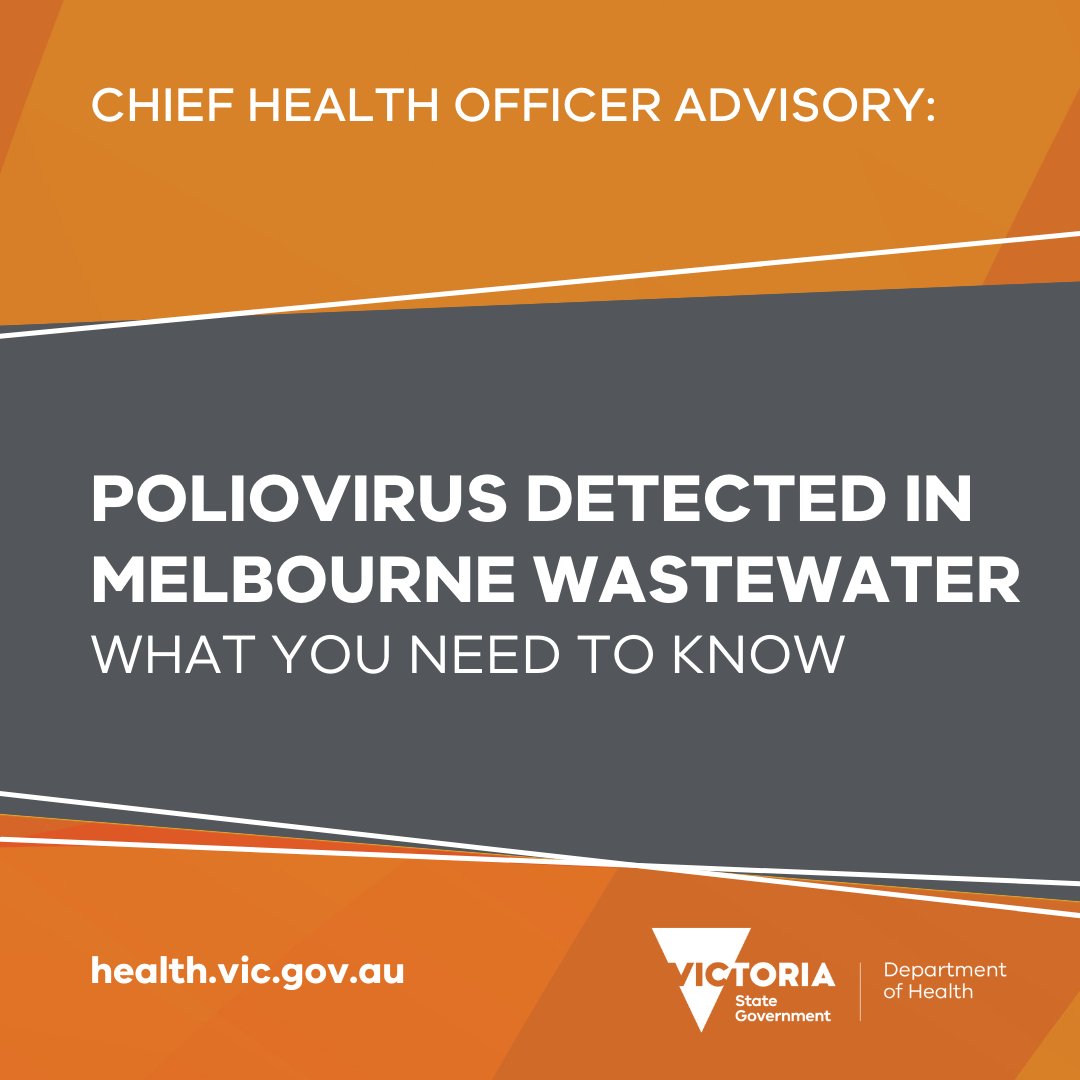 CHIEF HEALTH OFFICER ADVISORY:

POLIOVIRUS DETECTED IN MELBOURNE WASTEWATER
WHAT YOU NEED TO KNOW

health.vic.gov.au

VICTORIA
State Government

Department of Health